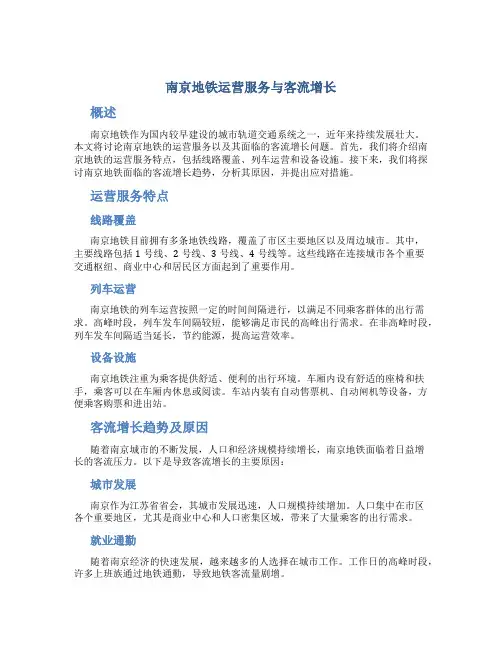 南京地铁运营服务与客流增长

概述

南京地铁作为国内较早建设的城市轨道交通系统之一，近年来持续发展壮大。本文将讨论南京地铁的运营服务以及其面临的客流增长问题。首先，我们将介绍南京地铁的运营服务特点，包括线路覆盖、列车运营和设备设施。接下来，我们将探讨南京地铁面临的客流增长趋势，分析其原因，并提出应对措施。

运营服务特点

线路覆盖

南京地铁目前拥有多条地铁线路，覆盖了市区主要地区以及周边城市。其中，主要线路包括 1 号线、2 号线、3 号线、4 号线等。这些线路在连接城市各个重要交通枢纽、商业中心和居民区方面起到了重要作用。

列车运营

南京地铁的列车运营按照一定的时间间隔进行，以满足不同乘客群体的出行需求。高峰时段，列车发车间隔较短，能够满足市民的高峰出行需求。在非高峰时段，列车发车间隔适当延长，节约能源，提高运营效率。

设备设施

南京地铁注重为乘客提供舒适、便利的出行环境。车厢内设有舒适的座椅和扶手，乘客可以在车厢内休息或阅读。车站内装有自动售票机、自动闸机等设备，方便乘客购票和进出站。

客流增长趋势及原因

随着南京城市的不断发展，人口和经济规模持续增长，南京地铁面临着日益增长的客流压力。以下是导致客流增长的主要原因：

城市发展

南京作为江苏省省会，其城市发展迅速，人口规模持续增加。人口集中在市区各个重要地区，尤其是商业中心和人口密集区域，带来了大量乘客的出行需求。

就业通勤

随着南京经济的快速发展，越来越多的人选择在城市工作。工作日的高峰时段，许多上班族通过地铁通勤，导致地铁客流量剧增。